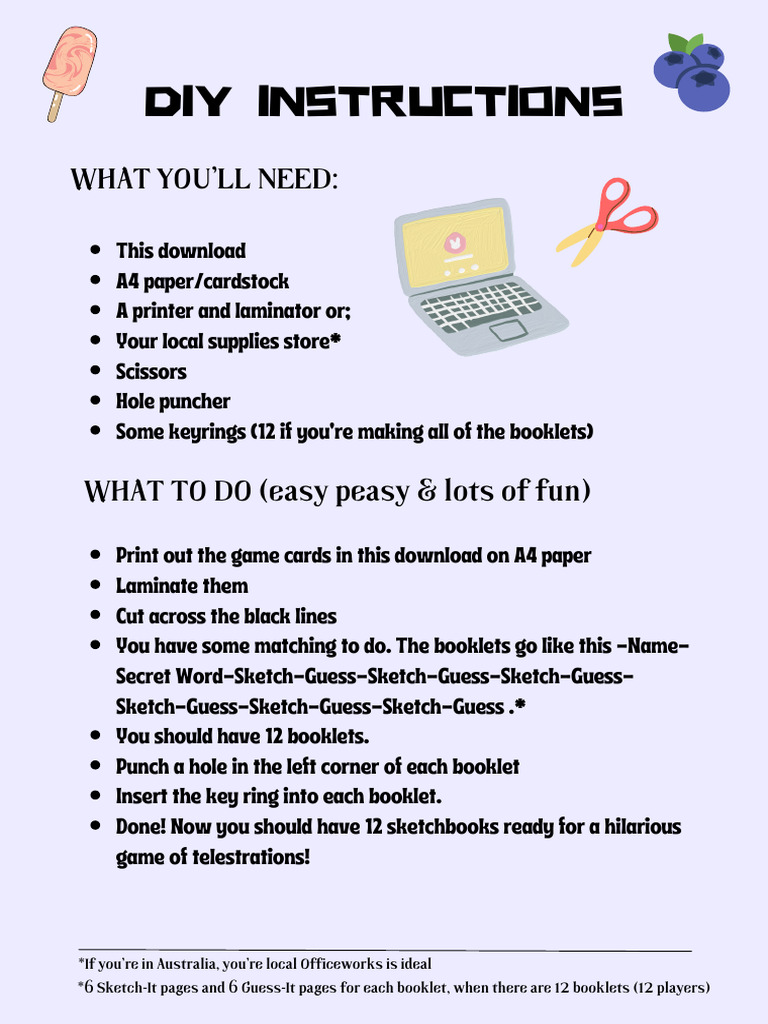 DIY INSTRUCTIONS

WHAT YOU'LL NEED:

- This download
- A4 paper/cardstock
- A printer and laminator or;
- Your local supplies store*
- Scissors
- Hole puncher
- Some keyrings (12 if you're making all of the booklets)

WHAT TO DO (easy peasy & lots of fun)

- Print out the game cards in this download on A4 paper
- Laminate them
- Cut across the black lines
- You have some matching to do. The booklets go like this -Name-Secret Word-Sketch-Guess-Sketch-Guess-Sketch-Guess-Sketch-Guess-Sketch-Guess-Sketch-Guess .*
- You should have 12 booklets.
- Punch a hole in the left corner of each booklet
- Insert the key ring into each booklet.
- Done! Now you should have 12 sketchbooks ready for a hilarious game of telestrations!

*If you're in Australia, you're local Officeworks is ideal
*6 Sketch-It pages and 6 Guess-It pages for each booklet, when there are 12 booklets (12 players)